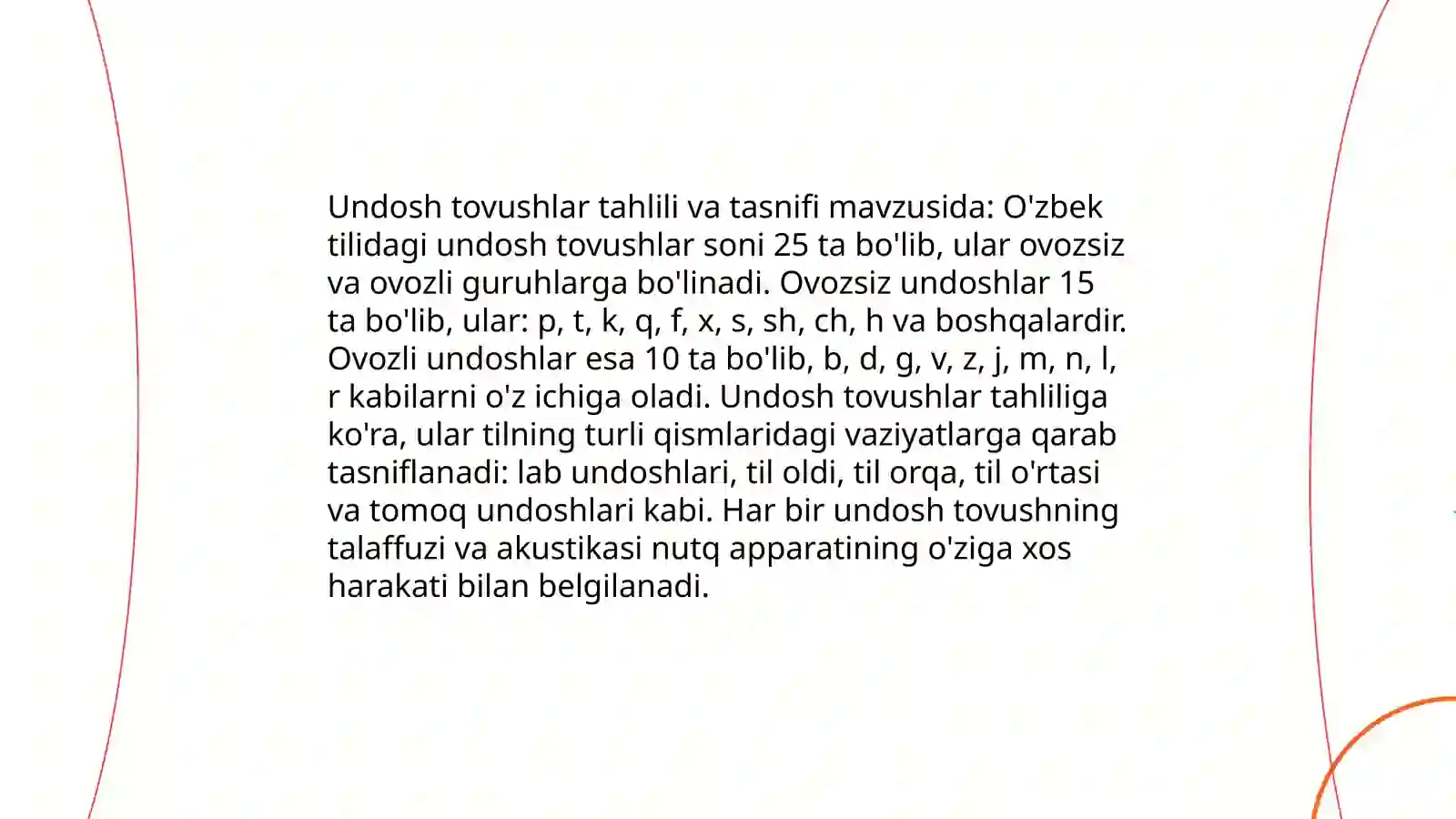 Undosh tovushlar tahlili va tasnifi mavzusida: O'zbek tilidagi undosh tovushlar soni 25 ta bo'lib, ular ovozsiz va ovozli guruhlarga bo'linadi. Ovozsiz undoshlar 15 ta bo'lib, ular: p, t, k, q, f, x, s, sh, ch, h va boshqalardir. Ovozli undoshlar esa 10 ta bo'lib, b, d, g, v, z, j, m, n, l, r kabilarni o'z ichiga oladi. Undosh tovushlar tahliliga ko'ra, ular tilning turli qismlaridagi vaziyatlarga qarab tasniflanadi: lab undoshlari, til oldi, til orqa, til o'rtasi va tomoq undoshlari kabi. Har bir undosh tovushning talaffuzi va akustikasi nutq apparatining o'ziga xos harakati bilan belgilanadi.